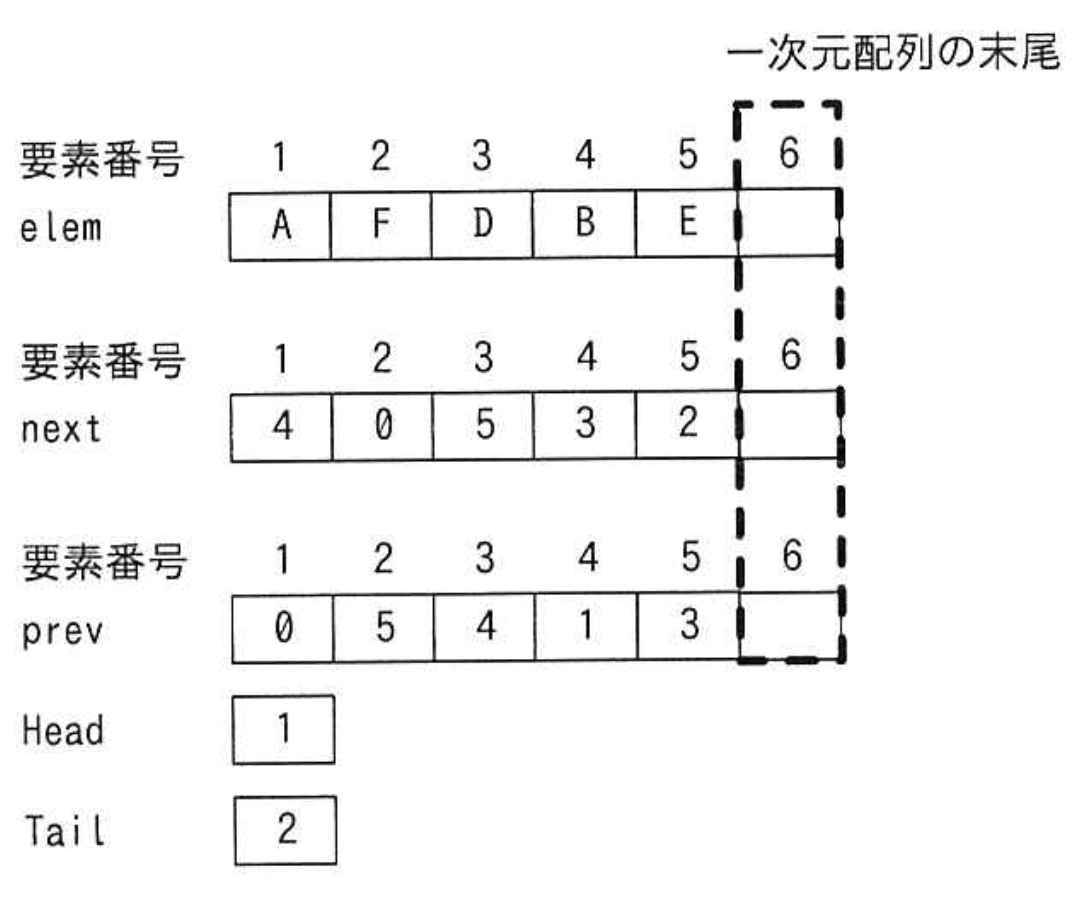 一次元配列の末尾

| 要素番号 | 1 | 2 | 3 | 4 | 5 | 6 |
|---|---|---|---|---|---|---|
| elem | A | F | D | B | E | |

| 要素番号 | 1 | 2 | 3 | 4 | 5 | 6 |
|---|---|---|---|---|---|---|
| next | 4 | 0 | 5 | 3 | 2 | |

| 要素番号 | 1 | 2 | 3 | 4 | 5 | 6 |
|---|---|---|---|---|---|---|
| prev | 0 | 5 | 4 | 1 | 3 | |

Head 1

Tail 2